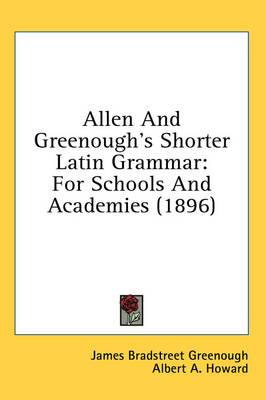 Allen And Greenough's Shorter Latin Grammar: For Schools And Academies (1896)

James Bradstreet Greenough
Albert A. Howard